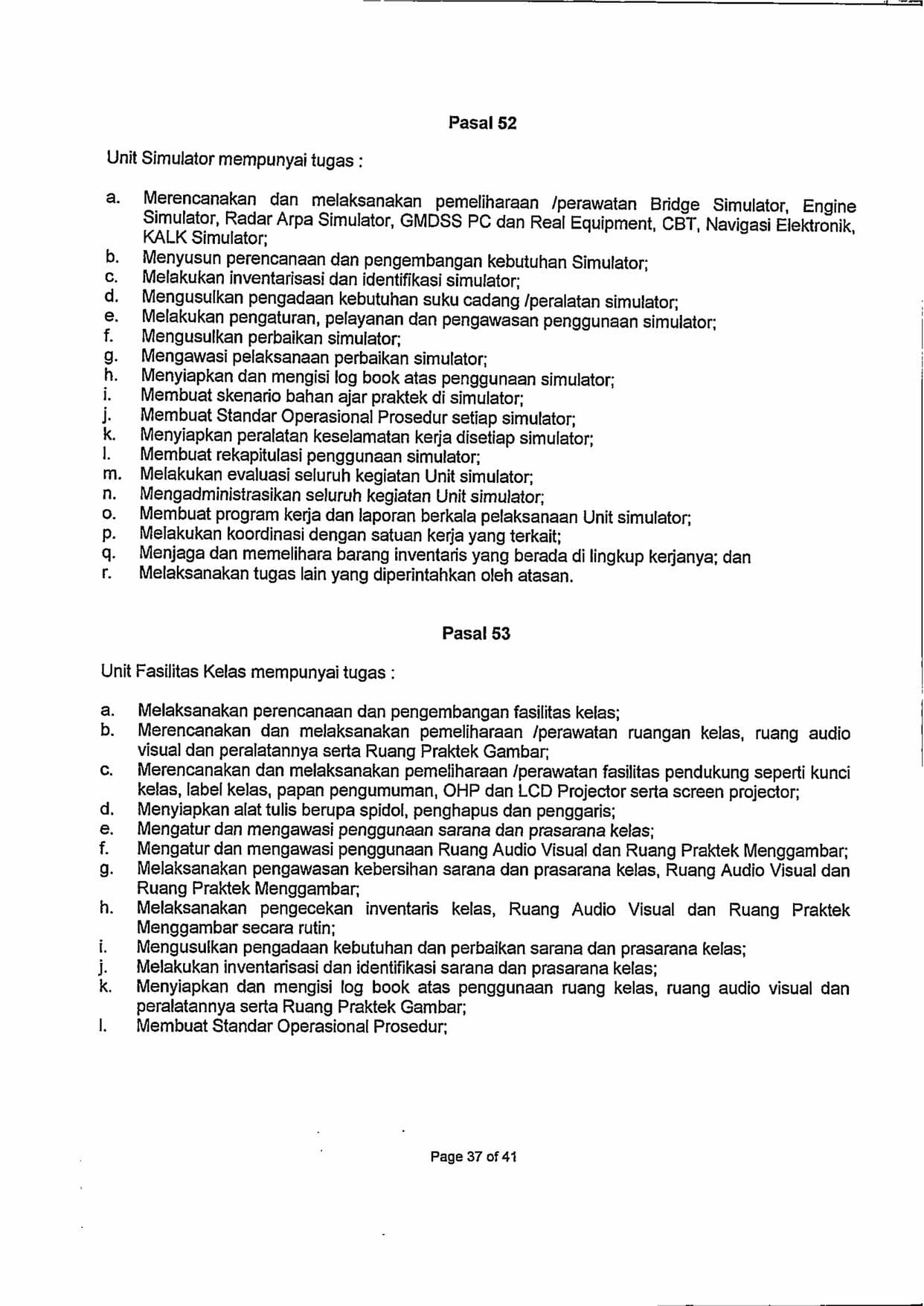 Pasal 52

Unit Simulator mempunyai tugas :

a. Merencanakan dan melaksanakan pemeliharaan /perawatan Bridge Simulator, Engine Simulator, Radar Arpa Simulator, GMDSS PC dan Real Equipment, CBT, Navigasi Elektronik, KALK Simulator;
b. Menyusun perencanaan dan pengembangan kebutuhan Simulator;
c. Melakukan inventarisasi dan identifikasi simulator;
d. Mengusulkan pengadaan kebutuhan suku cadang /peralatan simulator;
e. Melakukan pengaturan, pelayanan dan pengawasan penggunaan simulator;
f. Mengusulkan perbaikan simulator;
g. Mengawasi pelaksanaan perbaikan simulator;
h. Menyiapkan dan mengisi log book atas penggunaan simulator;
i. Membuat skenario bahan ajar praktek di simulator;
j. Membuat Standar Operasional Prosedur setiap simulator;
k. Menyiapkan peralatan keselamatan kerja disetiap simulator;
l. Membuat rekapitulasi penggunaan simulator;
m. Melakukan evaluasi seluruh kegiatan Unit simulator;
n. Mengadministrasikan seluruh kegiatan Unit simulator;
o. Membuat program kerja dan laporan berkala pelaksanaan Unit simulator;
p. Melakukan koordinasi dengan satuan kerja yang terkait;
q. Menjaga dan memelihara barang inventaris yang berada di lingkup kerjanya; dan
r. Melaksanakan tugas lain yang diperintahkan oleh atasan.

Pasal 53

Unit Fasilitas Kelas mempunyai tugas :

a. Melaksanakan perencanaan dan pengembangan fasilitas kelas;
b. Merencanakan dan melaksanakan pemeliharaan /perawatan ruangan kelas, ruang audio visual dan peralatannya serta Ruang Praktek Gambar;
c. Merencanakan dan melaksanakan pemeliharaan /perawatan fasilitas pendukung seperti kunci kelas, label kelas, papan pengumuman, OHP dan LCD Projector serta screen projector;
d. Menyiapkan alat tulis berupa spidol, penghapus dan penggaris;
e. Mengatur dan mengawasi penggunaan sarana dan prasarana kelas;
f. Mengatur dan mengawasi penggunaan Ruang Audio Visual dan Ruang Praktek Menggambar;
g. Melaksanakan pengawasan kebersihan sarana dan prasarana kelas, Ruang Audio Visual dan Ruang Praktek Menggambar;
h. Melaksanakan pengecekan inventaris kelas, Ruang Audio Visual dan Ruang Praktek Menggambar secara rutin;
i. Mengusulkan pengadaan kebutuhan dan perbaikan sarana dan prasarana kelas;
j. Melakukan inventarisasi dan identifikasi sarana dan prasarana kelas;
k. Menyiapkan dan mengisi log book atas penggunaan ruang kelas, ruang audio visual dan peralatannya serta Ruang Praktek Gambar;
l. Membuat Standar Operasional Prosedur;

Page 37 of 41